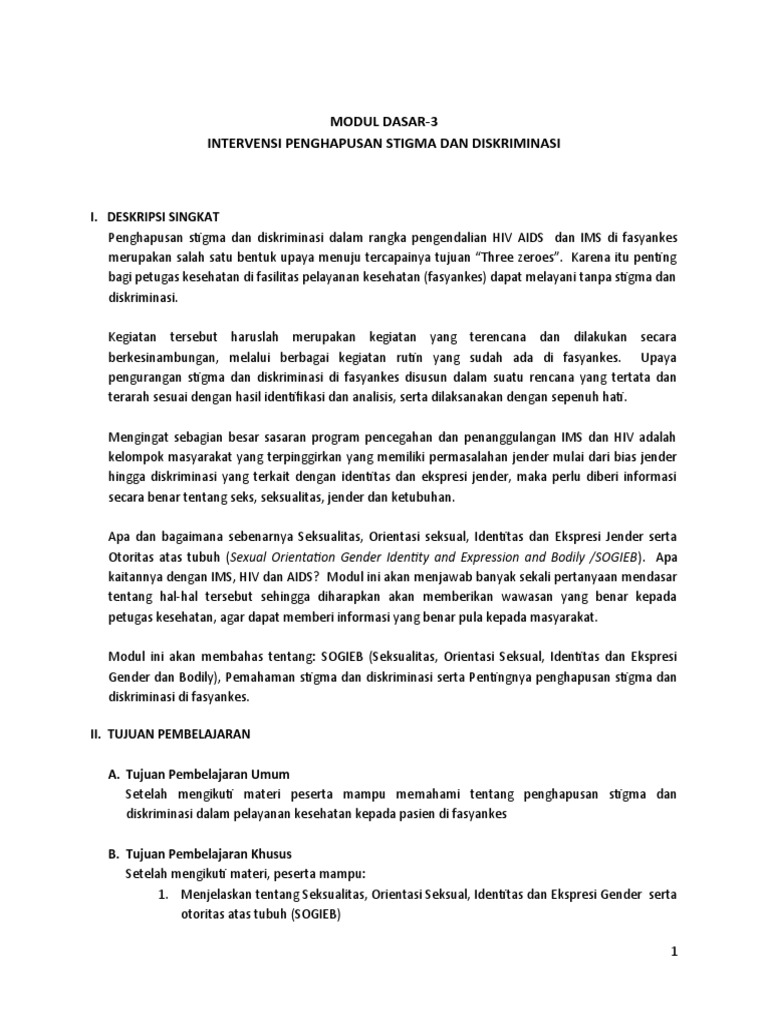 MODUL DASAR-3
INTERVENSI PENGHAPUSAN STIGMA DAN DISKRIMINASI

I. DESKRIPSI SINGKAT
Penghapusan stigma dan diskriminasi dalam rangka pengendalian HIV AIDS dan IMS di fasyankes merupakan salah satu bentuk upaya menuju tercapainya tujuan "Three zeroes". Karena itu penting bagi petugas kesehatan di fasilitas pelayanan kesehatan (fasyankes) dapat melayani tanpa stigma dan diskriminasi.

Kegiatan tersebut haruslah merupakan kegiatan yang terencana dan dilakukan secara berkesinambungan, melalui berbagai kegiatan rutin yang sudah ada di fasyankes. Upaya pengurangan stigma dan diskriminasi di fasyankes disusun dalam suatu rencana yang tertata dan terarah sesuai dengan hasil identifikasi dan analisis, serta dilaksanakan dengan sepenuh hati.

Mengingat sebagian besar sasaran program pencegahan dan penanggulangan IMS dan HIV adalah kelompok masyarakat yang terpinggirkan yang memiliki permasalahan jender mulai dari bias jender hingga diskriminasi yang terkait dengan identitas dan ekspresi jender, maka perlu diberi informasi secara benar tentang seks, seksualitas, jender dan ketubuhan.

Apa dan bagaimana sebenarnya Seksualitas, Orientasi seksual, Identitas dan Ekspresi Jender serta Otoritas atas tubuh (Sexual Orientation Gender Identity and Expression and Bodily /SOGIEB). Apa kaitannya dengan IMS, HIV dan AIDS? Modul ini akan menjawab banyak sekali pertanyaan mendasar tentang hal-hal tersebut sehingga diharapkan akan memberikan wawasan yang benar kepada petugas kesehatan, agar dapat memberi informasi yang benar pula kepada masyarakat.

Modul ini akan membahas tentang: SOGIEB (Seksualitas, Orientasi Seksual, Identitas dan Ekspresi Gender dan Bodily), Pemahaman stigma dan diskriminasi serta Pentingnya penghapusan stigma dan diskriminasi di fasyankes.

II. TUJUAN PEMBELAJARAN

A. Tujuan Pembelajaran Umum
Setelah mengikuti materi peserta mampu memahami tentang penghapusan stigma dan diskriminasi dalam pelayanan kesehatan kepada pasien di fasyankes

B. Tujuan Pembelajaran Khusus
Setelah mengikuti materi, peserta mampu:
1. Menjelaskan tentang Seksualitas, Orientasi Seksual, Identitas dan Ekspresi Gender serta otoritas atas tubuh (SOGIEB)

1